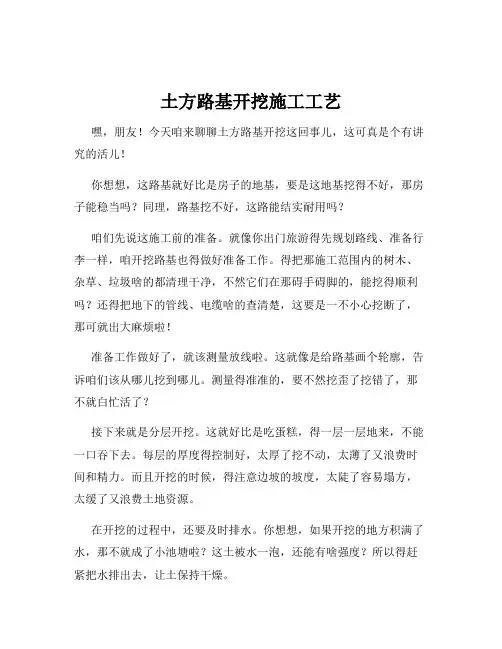 土方路基开挖施工工艺

嘿，朋友！今天咱来聊聊土方路基开挖这回事儿，这可真是个有讲究的活儿！

你想想，这路基就好比是房子的地基，要是这地基挖得不好，那房子能稳当吗？同理，路基挖不好，这路能结实耐用吗？

咱们先说这施工前的准备。就像你出门旅游得先规划路线、准备行李一样，咱开挖路基也得做好准备工作。得把那施工范围内的树木、杂草、垃圾啥的都清理干净，不然它们在那碍手碍脚的，能挖得顺利吗？还得把地下的管线、电缆啥的查清楚，这要是一不小心挖断了，那可就出大麻烦啦！

准备工作做好了，就该测量放线啦。这就像是给路基画个轮廓，告诉咱们该从哪儿挖到哪儿。测量得准准的，要不然挖歪了挖错了，那不就白忙活了？

接下来就是分层开挖。这就好比是吃蛋糕，得一层一层地来，不能一口吞下去。每层的厚度得控制好，太厚了挖不动，太薄了又浪费时间和精力。而且开挖的时候，得注意边坡的坡度，太陡了容易塌方，太缓了又浪费土地资源。

在开挖的过程中，还要及时排水。你想想，如果开挖的地方积满了水，那不就成了小池塘啦？这土被水一泡，还能有啥强度？所以得赶紧把水排出去，让土保持干燥。